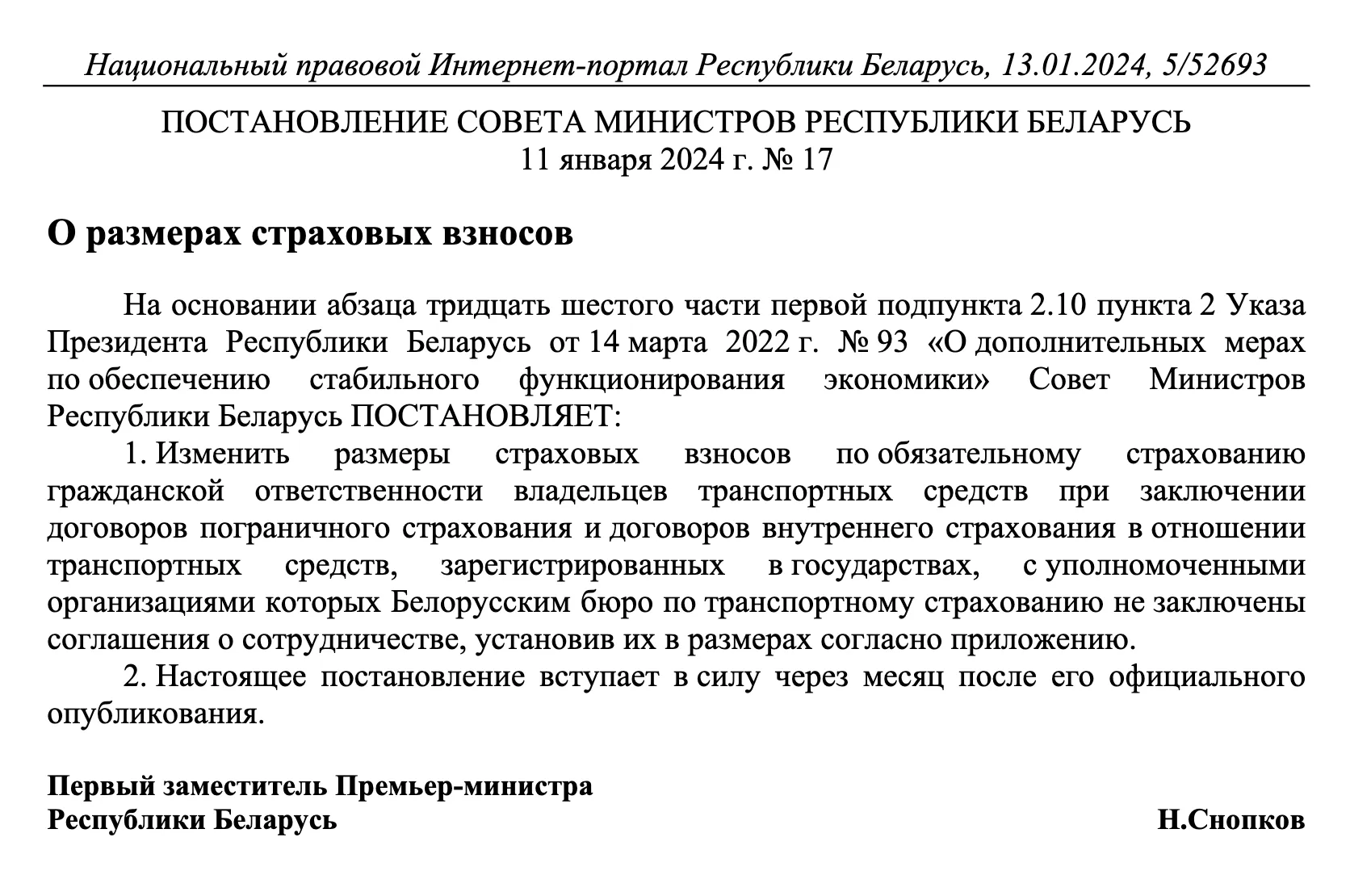 Национальный правовой Интернет-портал Республики Беларусь, 13.01.2024, 5/52693

ПОСТАНОВЛЕНИЕ СОВЕТА МИНИСТРОВ РЕСПУБЛИКИ БЕЛАРУСЬ
11 января 2024 г. № 17

О размерах страховых взносов

На основании абзаца тридцать шестого части первой подпункта 2.10 пункта 2 Указа Президента Республики Беларусь от 14 марта 2022 г. № 93 «О дополнительных мерах по обеспечению стабильного функционирования экономики» Совет Министров Республики Беларусь ПОСТАНОВЛЯЕТ:

1. Изменить размеры страховых взносов по обязательному страхованию гражданской ответственности владельцев транспортных средств при заключении договоров пограничного страхования и договоров внутреннего страхования в отношении транспортных средств, зарегистрированных в государствах, с уполномоченными организациями которых Белорусским бюро по транспортному страхованию не заключены соглашения о сотрудничестве, установив их в размерах согласно приложению.

2. Настоящее постановление вступает в силу через месяц после его официального опубликования.

Первый заместитель Премьер-министра
Республики Беларусь

Н.Снопков